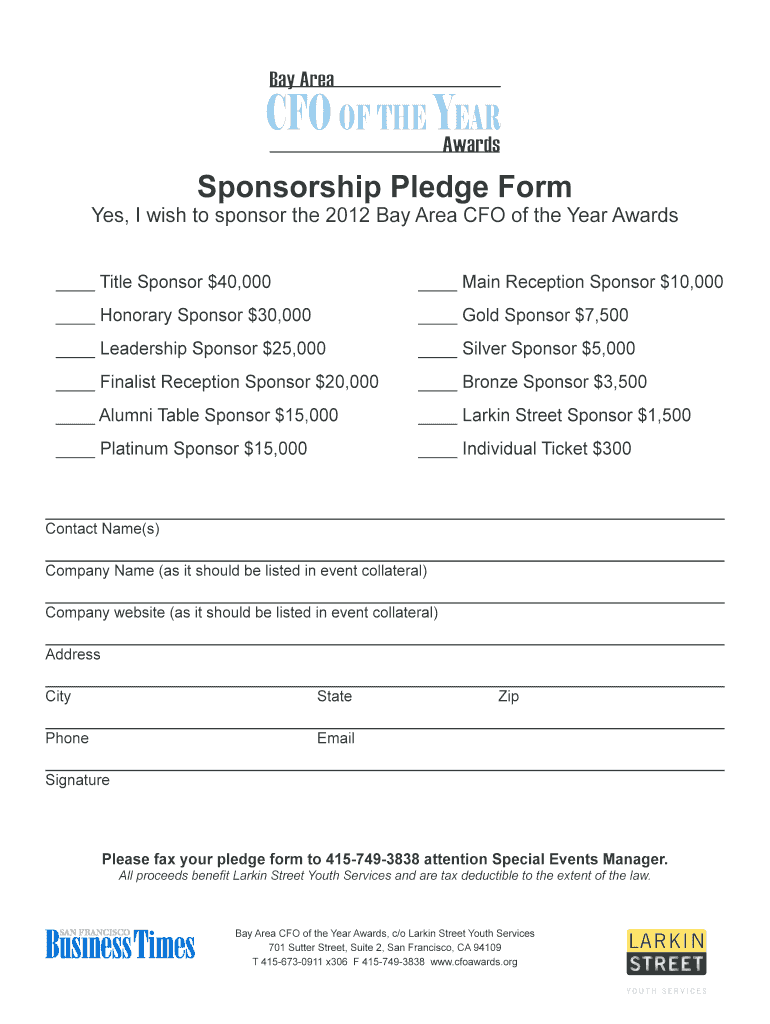 Bay Area
CFO OF THE YEAR
Awards

Sponsorship Pledge Form

Yes, I wish to sponsor the 2012 Bay Area CFO of the Year Awards

____ Title Sponsor $40,000

____ Honorary Sponsor $30,000

____ Leadership Sponsor $25,000

____ Finalist Reception Sponsor $20,000

____ Alumni Table Sponsor $15,000

____ Platinum Sponsor $15,000

____ Main Reception Sponsor $10,000

____ Gold Sponsor $7,500

____ Silver Sponsor $5,000

____ Bronze Sponsor $3,500

____ Larkin Street Sponsor $1,500

____ Individual Ticket $300

Contact Name(s)

Company Name (as it should be listed in event collateral)

Company website (as it should be listed in event collateral)

Address

City State Zip

Phone Email

Signature

Please fax your pledge form to 415-749-3838 attention Special Events Manager.

All proceeds benefit Larkin Street Youth Services and are tax deductible to the extent of the law.

SAN FRANCISCO Business Times

Bay Area CFO of the Year Awards, c/o Larkin Street Youth Services
701 Sutter Street, Suite 2, San Francisco, CA 94109
T 415-673-0911 x306 F 415-749-3838 www.cfoawards.org

LARKIN STREET
YOUTH SERVICES